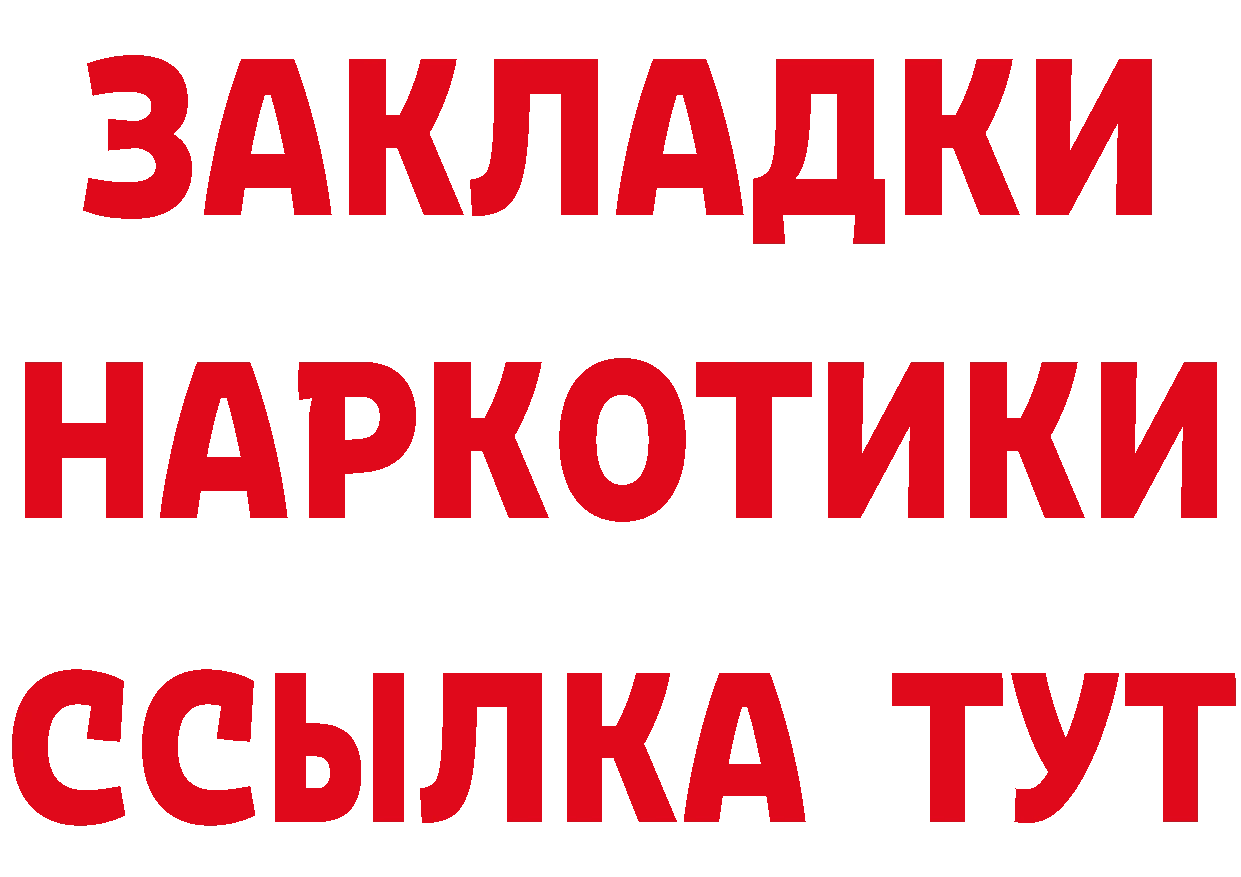 ЗАКЛАДКИ НАРКОТИКИ ССЫЛКА ТУТ